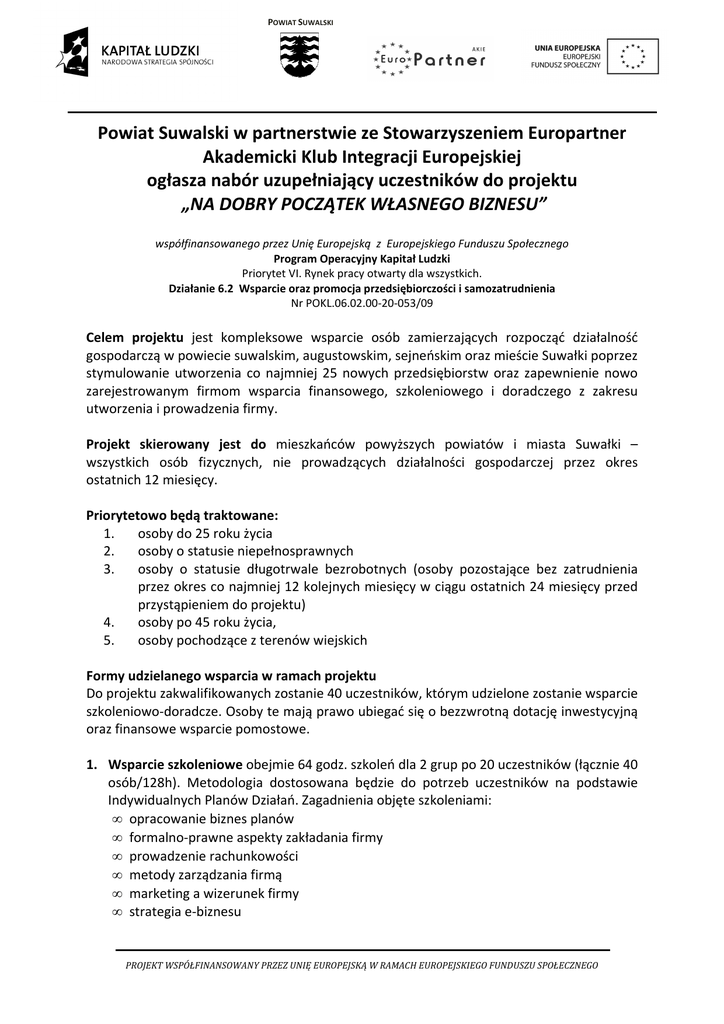 KAPITAŁ LUDZKI
NARODOWA STRATEGIA SPÓJNOŚCI

POWIAT SUWALSKI

Euro Partner AKIE

UNIA EUROPEJSKA
EUROPEJSKI FUNDUSZ SPOŁECZNY

Powiat Suwalski w partnerstwie ze Stowarzyszeniem Europartner Akademicki Klub Integracji Europejskiej
ogłasza nabór uzupełniający uczestników do projektu
„NA DOBRY POCZĄTEK WŁASNEGO BIZNESU”

współfinansowanego przez Unię Europejską z Europejskiego Funduszu Społecznego
Program Operacyjny Kapitał Ludzki
Priorytet VI. Rynek pracy otwarty dla wszystkich.
Działanie 6.2 Wsparcie oraz promocja przedsiębiorczości i samozatrudnienia
Nr POKL.06.02.00-20-053/09

Celem projektu jest kompleksowe wsparcie osób zamierzających rozpocząć działalność gospodarczą w powiecie suwalskim, augustowskim, sejneńskim oraz mieście Suwałki poprzez stymulowanie utworzenia co najmniej 25 nowych przedsiębiorstw oraz zapewnienie nowo zarejestrowanym firmom wsparcia finansowego, szkoleniowego i doradczego z zakresu utworzenia i prowadzenia firmy.

Projekt skierowany jest do mieszkańców powyższych powiatów i miasta Suwałki – wszystkich osób fizycznych, nie prowadzących działalności gospodarczej przez okres ostatnich 12 miesięcy.

Priorytetowo będą traktowane:
1. osoby do 25 roku życia
2. osoby o statusie niepełnosprawnych
3. osoby o statusie długotrwale bezrobotnych (osoby pozostające bez zatrudnienia przez okres co najmniej 12 kolejnych miesięcy w ciągu ostatnich 24 miesięcy przed przystąpieniem do projektu)
4. osoby po 45 roku życia,
5. osoby pochodzące z terenów wiejskich

Formy udzielanego wsparcia w ramach projektu
Do projektu zakwalifikowanych zostanie 40 uczestników, którym udzielone zostanie wsparcie szkoleniowo-doradcze. Osoby te mają prawo ubiegać się o bezzwrotną dotację inwestycyjną oraz finansowe wsparcie pomostowe.

1. Wsparcie szkoleniowe obejmie 64 godz. szkoleń dla 2 grup po 20 uczestników (łącznie 40 osób/128h). Metodologia dostosowana będzie do potrzeb uczestników na podstawie Indywidualnych Planów Działań. Zagadnienia objęte szkoleniami:
∞ opracowanie biznes planów
∞ formalno-prawne aspekty zakładania firmy
∞ prowadzenie rachunkowości
∞ metody zarządzania firmą
∞ marketing a wizerunek firmy
∞ strategia e-biznesu

PROJEKT WSPÓŁFINANSOWANY PRZEZ UNIĘ EUROPEJSKĄ W RAMACH EUROPEJSKIEGO FUNDUSZU SPOŁECZNEGO